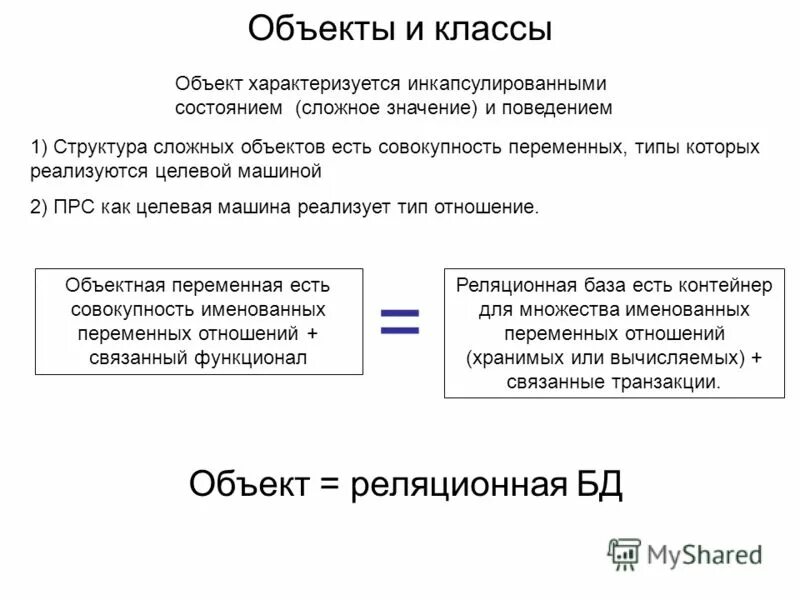 Объекты и классы

Объект характеризуется инкапсулированными состоянием (сложное значение) и поведением

1) Структура сложных объектов есть совокупность переменных, типы которых реализуются целевой машиной

2) ПРС как целевая машина реализует тип отношение.

Объектная переменная есть совокупность именованных переменных отношений + связанный функционал

=

Реляционная база есть контейнер для множества именованных переменных отношений (хранимых или вычисляемых) + связанные транзакции.

Объект = реляционная БД

MyShared